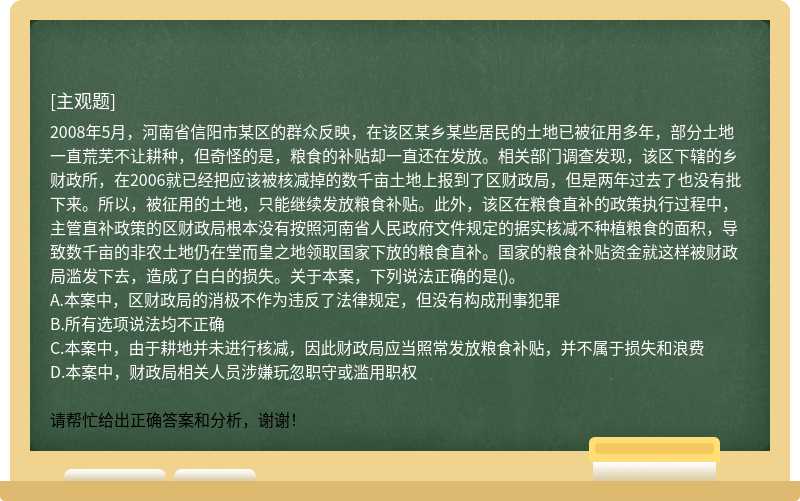 [主观题]

2008年5月，河南省信阳市某区的群众反映，在该区某乡某些居民的土地已被征用多年，部分土地一直荒芜不让耕种，但奇怪的是，粮食的补贴却一直还在发放。相关部门调查发现，该区下辖的乡财政所，在2006就已经把应该被核减掉的数千亩土地上报到了区财政局，但是两年过去了也没有批下来。所以，被征用的土地，只能继续发放粮食补贴。此外，该区在粮食直补的政策执行过程中，主管直补政策的区财政局根本没有按照河南省人民政府文件规定的据实核减不种植粮食的面积，导致数千亩的非农土地仍在堂而皇之地领取国家下放的粮食直补。国家的粮食补贴资金就这样被财政局滥发下去，造成了白白的损失。关于本案，下列说法正确的是()。
A.本案中，区财政局的消极不作为违反了法律规定，但没有构成刑事犯罪
B.所有选项说法均不正确
C.本案中，由于耕地并未进行核减，因此财政局应当照常发放粮食补贴，并不属于损失和浪费
D.本案中，财政局相关人员涉嫌玩忽职守或滥用职权

请帮忙给出正确答案和分析，谢谢！